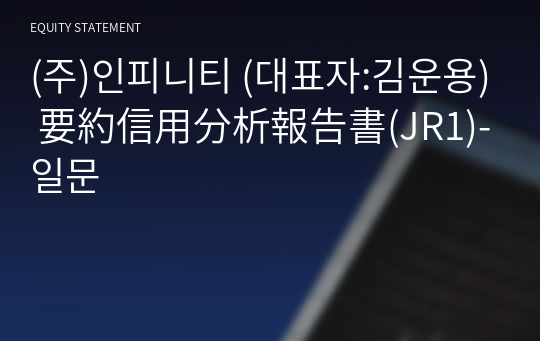 EQUITY STATEMENT

(주)인피니티 (대표자:김운용) 要約信用分析報告書(JR1)-일문